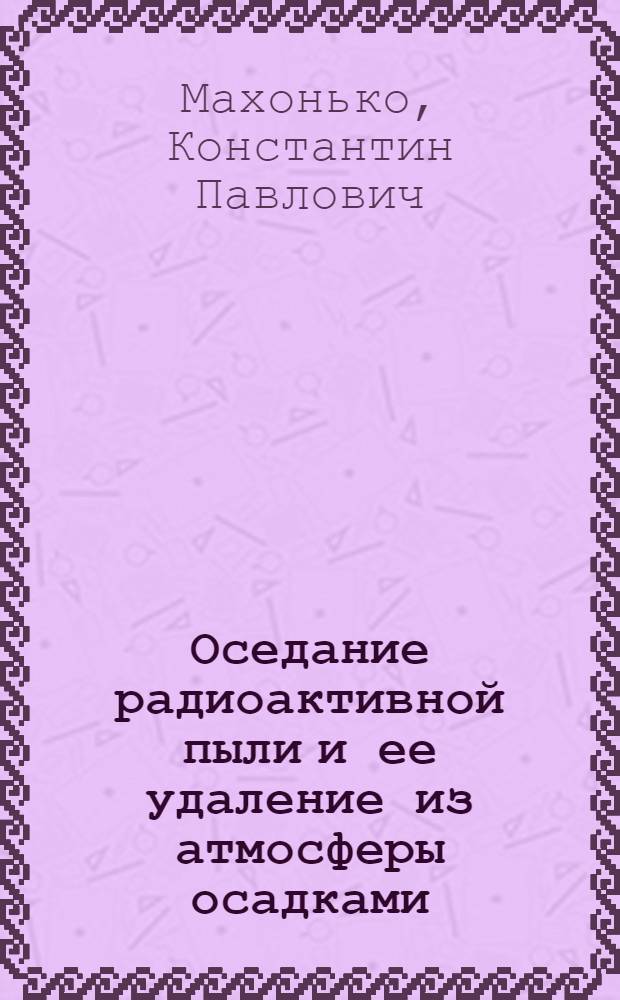 Махонько, Константин Павлович

Оседание радиоактивной пыли и ее удаление из атмосферы осадками